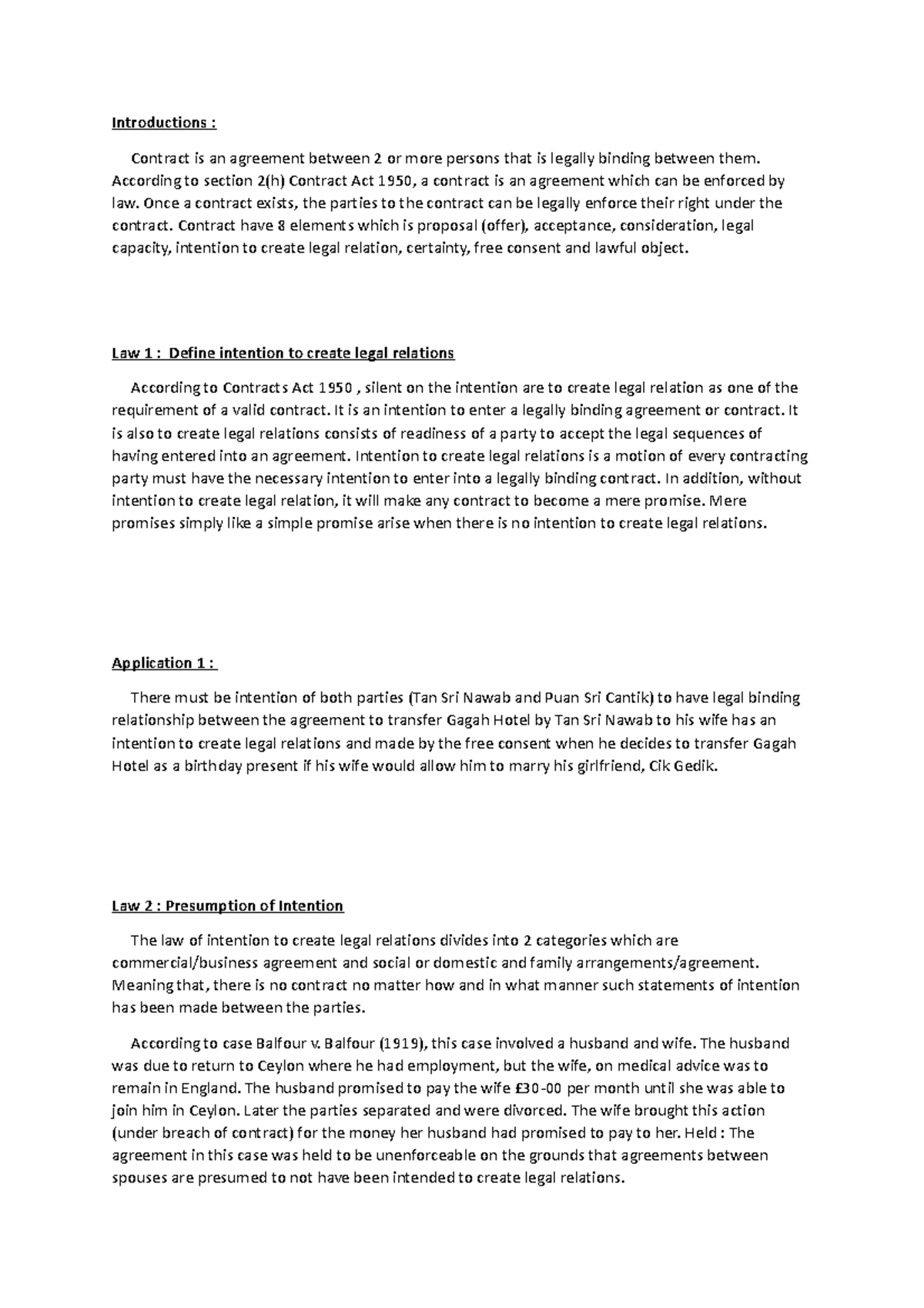 Introductions :

Contract is an agreement between 2 or more persons that is legally binding between them. According to section 2(h) Contract Act 1950, a contract is an agreement which can be enforced by law. Once a contract exists, the parties to the contract can be legally enforce their right under the contract. Contract have 8 elements which is proposal (offer), acceptance, consideration, legal capacity, intention to create legal relation, certainty, free consent and lawful object.

Law 1 : Define intention to create legal relations

According to Contracts Act 1950 , silent on the intention are to create legal relation as one of the requirement of a valid contract. It is an intention to enter a legally binding agreement or contract. It is also to create legal relations consists of readiness of a party to accept the legal sequences of having entered into an agreement. Intention to create legal relations is a motion of every contracting party must have the necessary intention to enter into a legally binding contract. In addition, without intention to create legal relation, it will make any contract to become a mere promise. Mere promises simply like a simple promise arise when there is no intention to create legal relations.

Application 1 :

There must be intention of both parties (Tan Sri Nawab and Puan Sri Cantik) to have legal binding relationship between the agreement to transfer Gagah Hotel by Tan Sri Nawab to his wife has an intention to create legal relations and made by the free consent when he decides to transfer Gagah Hotel as a birthday present if his wife would allow him to marry his girlfriend, Cik Gedik.

Law 2 : Presumption of Intention

The law of intention to create legal relations divides into 2 categories which are commercial/business agreement and social or domestic and family arrangements/agreement. Meaning that, there is no contract no matter how and in what manner such statements of intention has been made between the parties.

According to case Balfour v. Balfour (1919), this case involved a husband and wife. The husband was due to return to Ceylon where he had employment, but the wife, on medical advice was to remain in England. The husband promised to pay the wife £30-00 per month until she was able to join him in Ceylon. Later the parties separated and were divorced. The wife brought this action (under breach of contract) for the money her husband had promised to pay to her. Held : The agreement in this case was held to be unenforceable on the grounds that agreements between spouses are presumed to not have been intended to create legal relations.